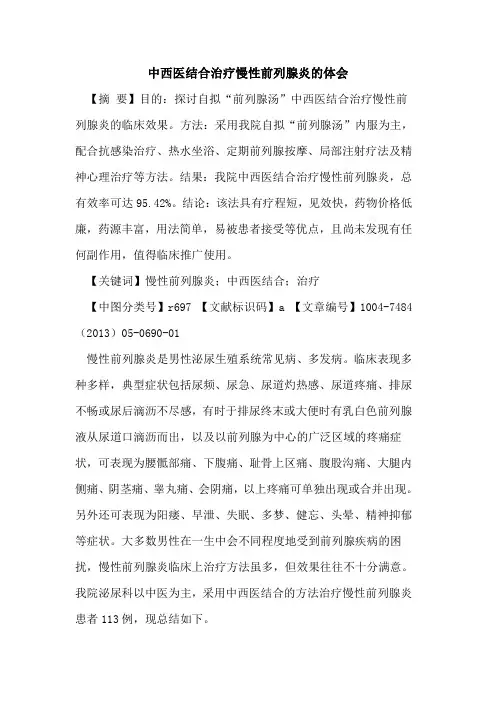 中西医结合治疗慢性前列腺炎的体会

【摘 要】目的：探讨自拟“前列腺汤”中西医结合治疗慢性前列腺炎的临床效果。方法：采用我院自拟“前列腺汤”内服为主，配合抗感染治疗、热水坐浴、定期前列腺按摩、局部注射疗法及精神心理治疗等方法。结果：我院中西医结合治疗慢性前列腺炎，总有效率可达 95.42%。结论：该法具有疗程短，见效快，药物价格低廉，药源丰富，用法简单，易被患者接受等优点，且尚未发现有任何副作用，值得临床推广使用。

【关键词】慢性前列腺炎；中西医结合；治疗

【中图分类号】r697 【文献标识码】a 【文章编号】1004-7484（2013）05-0690-01

慢性前列腺炎是男性泌尿生殖系统常见病、多发病。临床表现多种多样，典型症状包括尿频、尿急、尿道灼热感、尿道疼痛、排尿不畅或尿后滴沥不尽感，有时于排尿终末或大便时有乳白色前列腺液从尿道口滴沥而出，以及以前列腺为中心的广泛区域的疼痛症状，可表现为腰骶部痛、下腹痛、耻骨上区痛、腹股沟痛、大腿内侧痛、阴茎痛、睾丸痛、会阴痛，以上疼痛可单独出现或合并出现。另外还可表现为阳痿、早泄、失眠、多梦、健忘、头晕、精神抑郁等症状。大多数男性在一生中会不同程度地受到前列腺疾病的困扰，慢性前列腺炎临床上治疗方法虽多，但效果往往不十分满意。我院泌尿科以中医为主，采用中西医结合的方法治疗慢性前列腺炎患者 113 例，现总结如下。